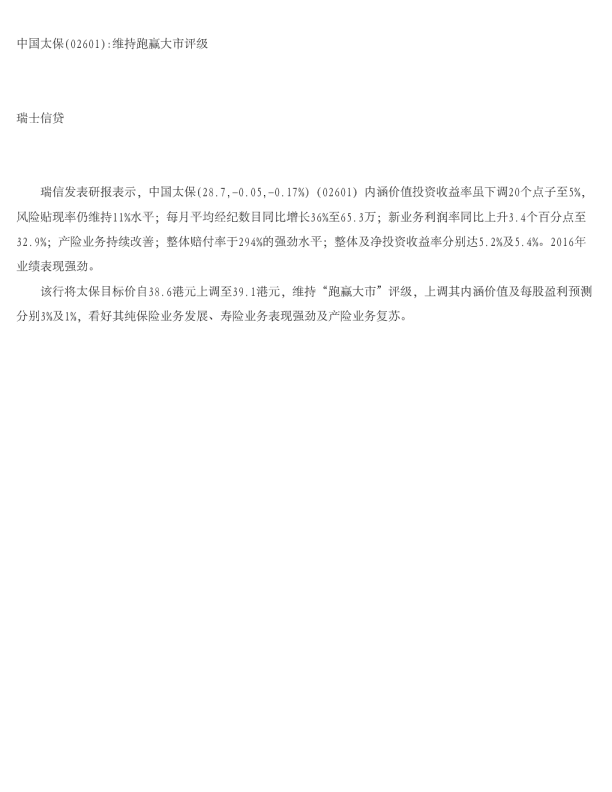 中国太保(02601):维持跑赢大市评级

瑞士信贷

瑞信发表研报表示，中国太保(28.7,-0.05,-0.17%)(02601)内涵价值投资收益率虽下调20个点子至5%，风险贴现率仍维持11%水平；每月平均经纪数目同比增长36%至65.3万；新业务利润率同比上升3.4个百分点至32.9%；产险业务持续改善；整体赔付率于294%的强劲水平；整体及净投资收益率分别达5.2%及5.4%。2016年业绩表现强劲。

该行将太保目标价自38.6港元上调至39.1港元，维持“跑赢大市”评级，上调其内涵价值及每股盈利预测分别3%及1%，看好其纯保险业务发展、寿险业务表现强劲及产险业务复苏。